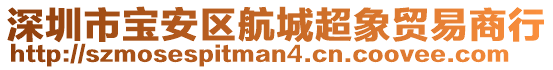 深圳市宝安区航城超象贸易商行
http://szmosespitman4.cn.coovee.com